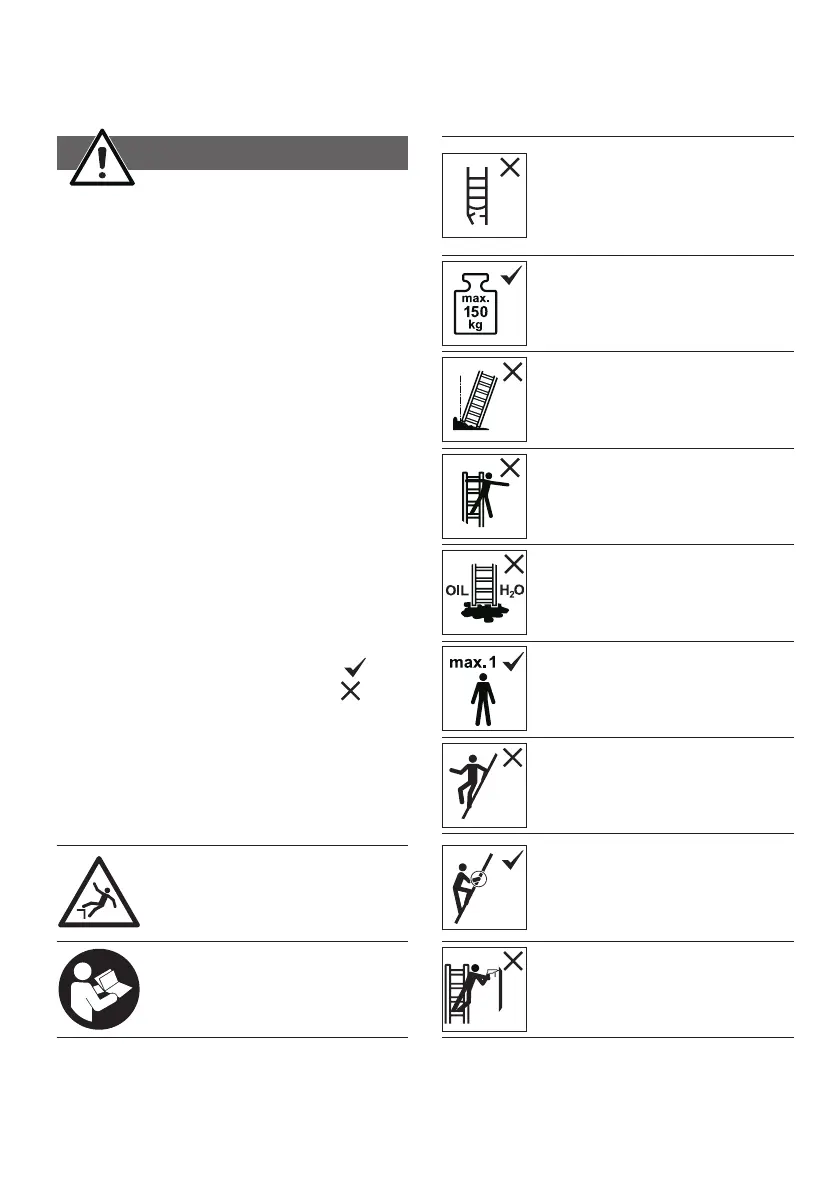 max.
150
kg

OIL $H_2O$

max.1